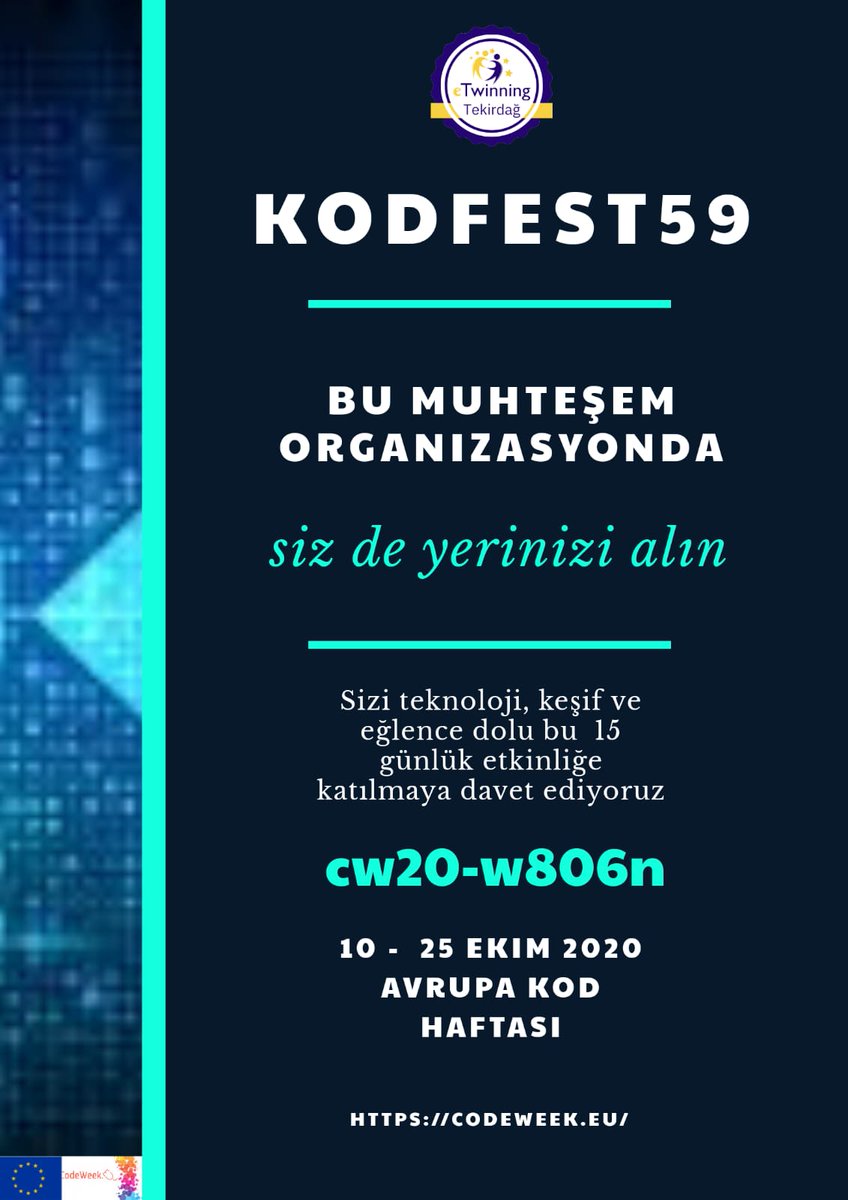 eTwinning
Tekirdağ

KODFEST59

BU MUHTEŞEM ORGANIZASYONDA

siz de yerinizi alın

Sizi teknoloji, keşif ve eğlence dolu bu 15 günlük etkinliğe katılmaya davet ediyoruz

cw20-w806n

10 - 25 EKIM 2020
AVRUPA KOD HAFTASI

HTTPS://CODEWEEK.EU/

CodeWeek